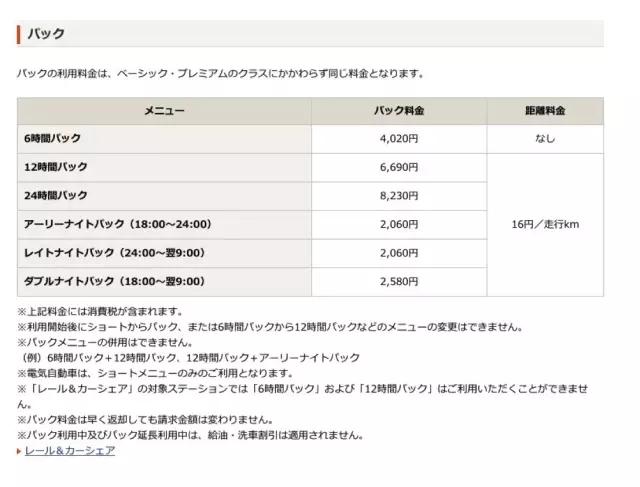 パック

パックの利用料金は、ベーシック・プレミアムのクラスにかかわらず同じ料金となります。

| メニュー | パック料金 | 距離料金 |
|---|---|---|
| 6時間パック | 4,020円 | なし |
| 12時間パック | 6,690円 | 16円／走行km |
| 24時間パック | 8,230円 | |
| アーリーナイトパック（18:00～24:00） | 2,060円 | |
| レイトナイトパック（24:00～翌9:00） | 2,060円 | |
| ダブルナイトパック（18:00～翌9:00） | 2,580円 | |

※上記料金には消費税が含まれます。
※利用開始後にショートからパック、または6時間パックから12時間パックなどのメニューの変更はできません。
※パックメニューの併用はできません。
（例）6時間パック＋12時間パック、12時間パック＋アーリーナイトパック
※電気自動車は、ショートメニューのみのご利用となります。
※「レール＆カーシェア」の対象ステーションでは「6時間パック」および「12時間パック」はご利用いただくことができません。
※パック料金は早く返却しても請求金額は変わりません。
※パック利用中及びパック延長利用中は、給油・洗車割引は適用されません。
レール＆カーシェア